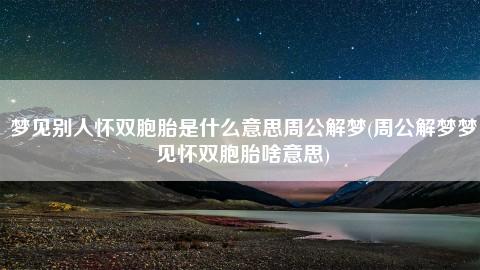 梦见别人怀双胞胎是什么意思周公解梦(周公解梦梦见怀双胞胎啥意思)